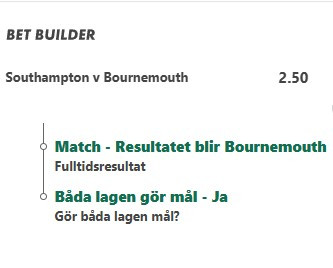 BET BUILDER

Southampton v Bournemouth 2.50

Match - Resultatet blir Bournemouth
Fulltidsresultat

Båda lagen gör mål - Ja
Gör båda lagen mål?